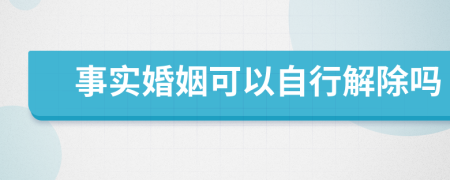 事实婚姻可以自行解除吗